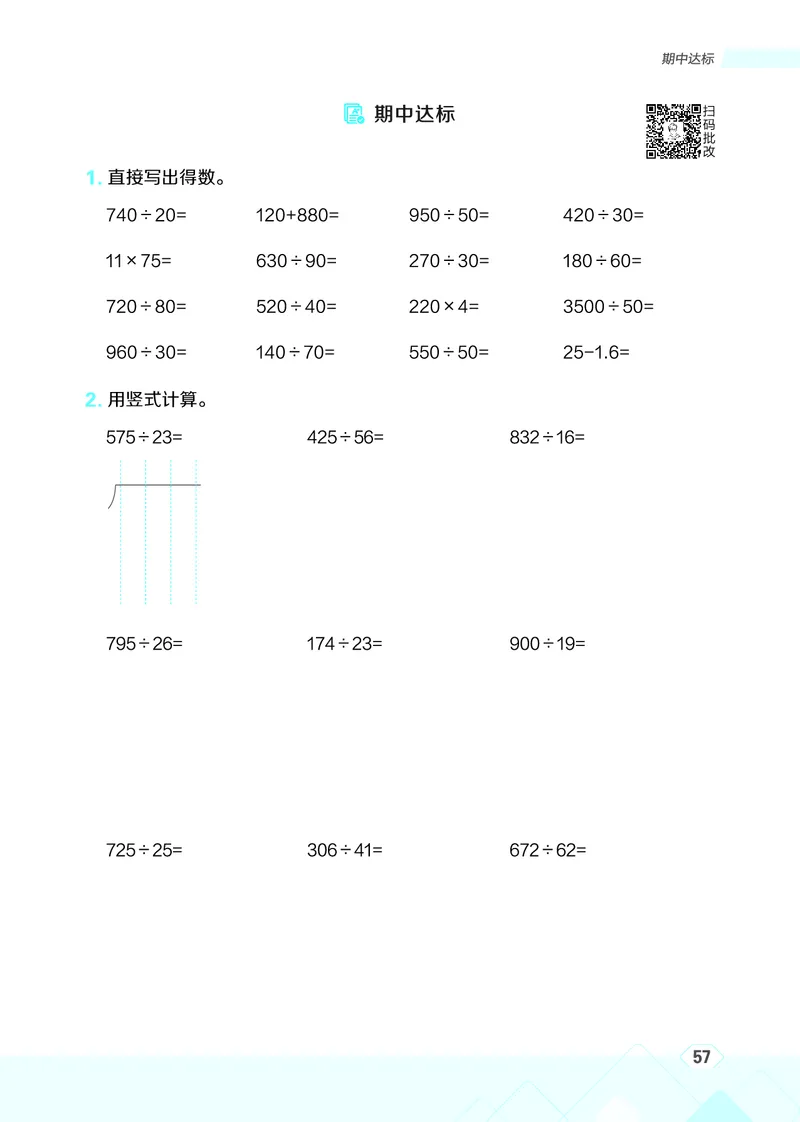 期中达标

期中达标

扫码批改

1. 直接写出得数。

$740\div20=$　$120+880=$　$950\div50=$　$420\div30=$

$11\times75=$　$630\div90=$　$270\div30=$　$180\div60=$

$720\div80=$　$520\div40=$　$220\times4=$　$3500\div50=$

$960\div30=$　$140\div70=$　$550\div50=$　$25-1.6=$

2. 用竖式计算。

$575\div23=$　$425\div56=$　$832\div16=$

$795\div26=$　$174\div23=$　$900\div19=$

$725\div25=$　$306\div41=$　$672\div62=$

57